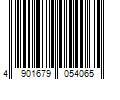 4 901679 054065